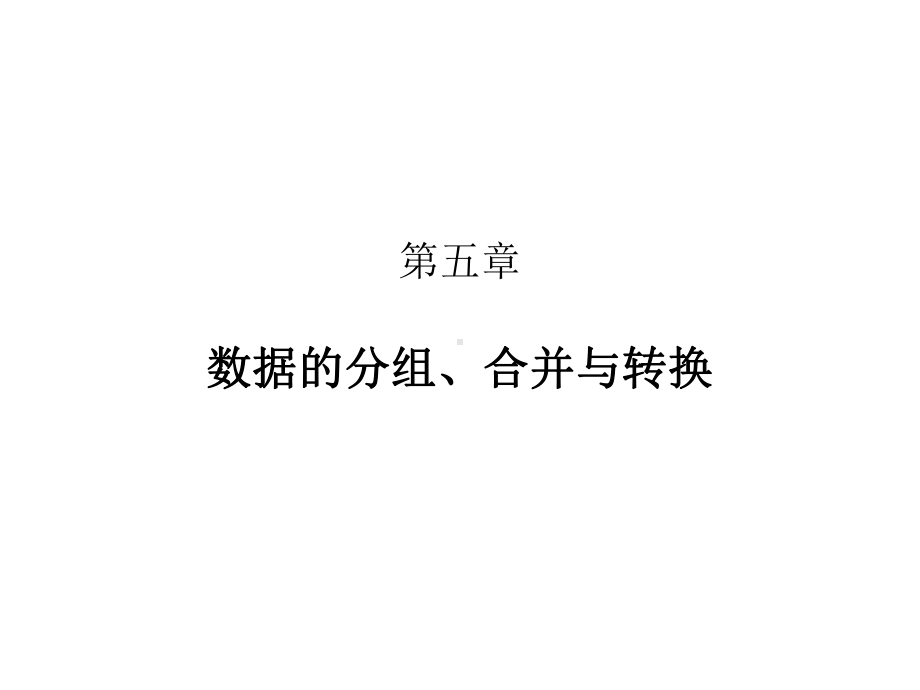 第五章

数据的分组、合并与转换